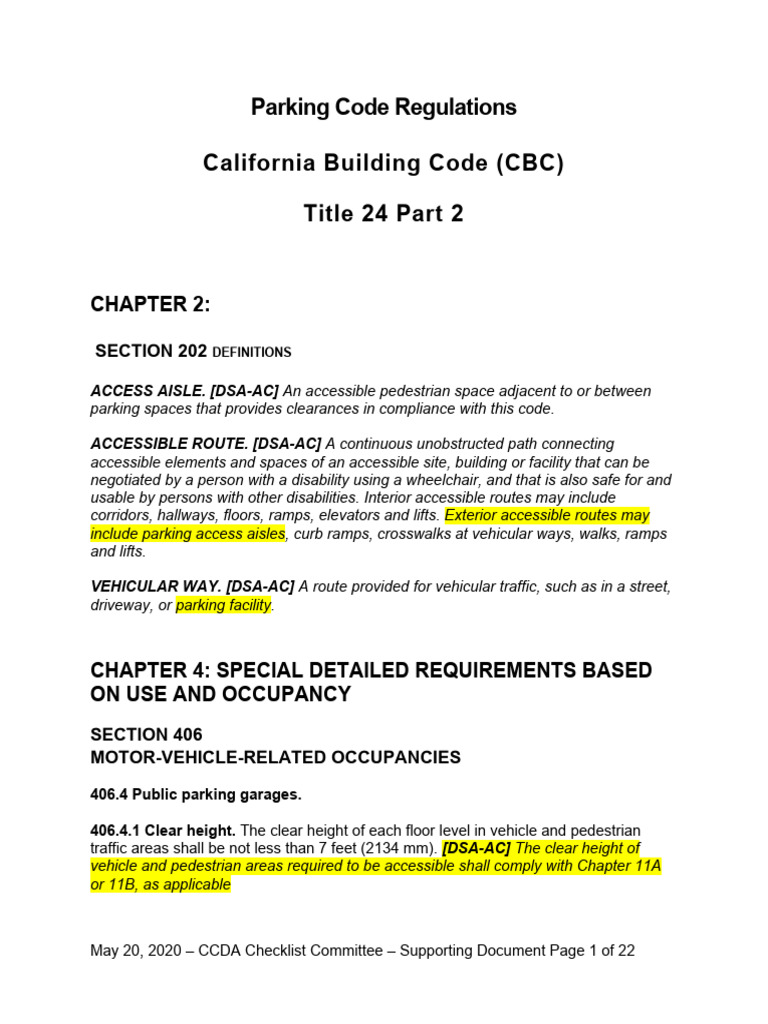 Parking Code Regulations

California Building Code (CBC)

Title 24 Part 2

CHAPTER 2:

SECTION 202 DEFINITIONS

ACCESS AISLE. [DSA-AC] An accessible pedestrian space adjacent to or between parking spaces that provides clearances in compliance with this code.

ACCESSIBLE ROUTE. [DSA-AC] A continuous unobstructed path connecting accessible elements and spaces of an accessible site, building or facility that can be negotiated by a person with a disability using a wheelchair, and that is also safe for and usable by persons with other disabilities. Interior accessible routes may include corridors, hallways, floors, ramps, elevators and lifts. Exterior accessible routes may include parking access aisles, curb ramps, crosswalks at vehicular ways, walks, ramps and lifts.

VEHICULAR WAY. [DSA-AC] A route provided for vehicular traffic, such as in a street, driveway, or parking facility.

CHAPTER 4: SPECIAL DETAILED REQUIREMENTS BASED ON USE AND OCCUPANCY

SECTION 406
MOTOR-VEHICLE-RELATED OCCUPANCIES

406.4 Public parking garages.

406.4.1 Clear height. The clear height of each floor level in vehicle and pedestrian traffic areas shall be not less than 7 feet (2134 mm). [DSA-AC] The clear height of vehicle and pedestrian areas required to be accessible shall comply with Chapter 11A or 11B, as applicable

May 20, 2020 – CCDA Checklist Committee – Supporting Document Page 1 of 22